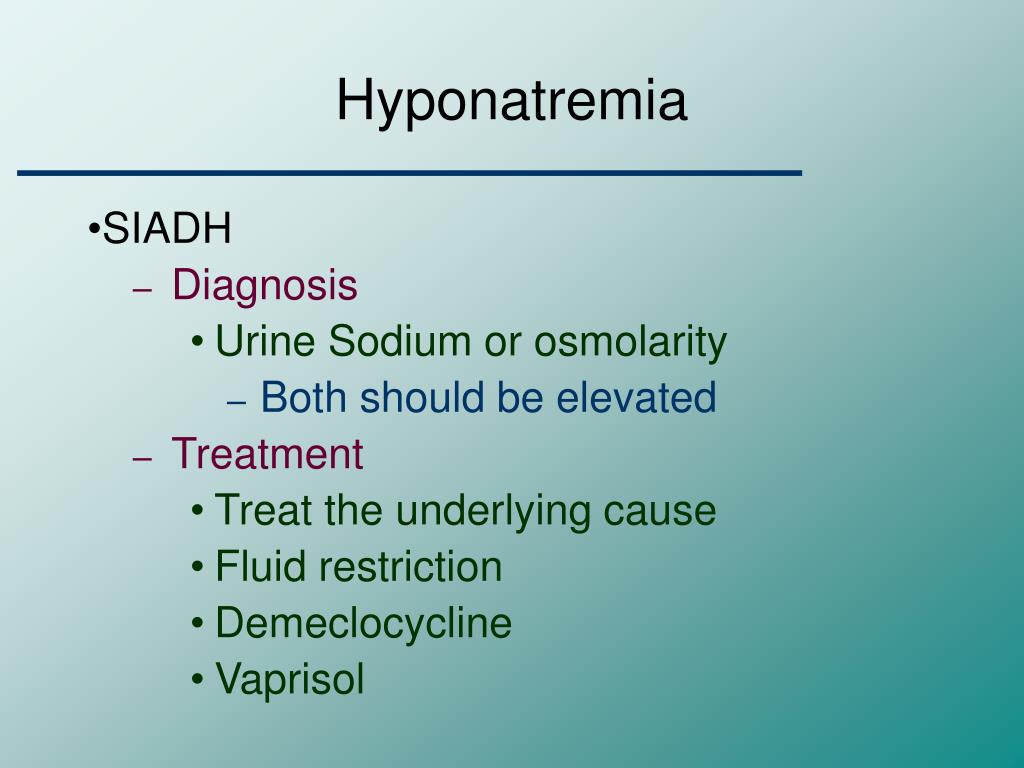 Hyponatremia

•SIADH
– Diagnosis
• Urine Sodium or osmolarity
– Both should be elevated
– Treatment
• Treat the underlying cause
• Fluid restriction
• Demeclocycline
• Vaprisol